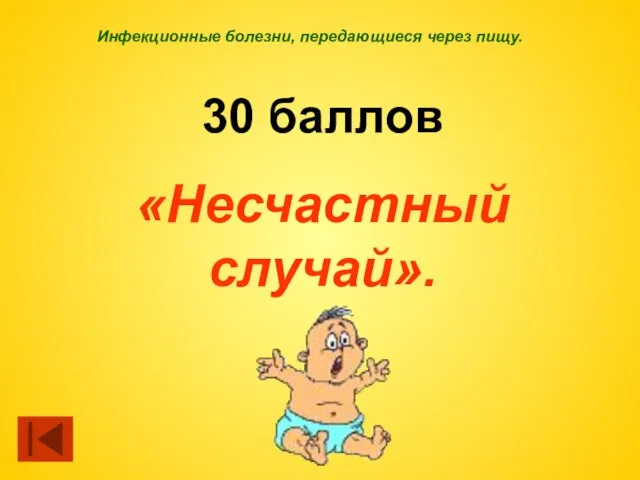 Инфекционные болезни, передающиеся через пищу.

30 баллов

«Несчастный случай».